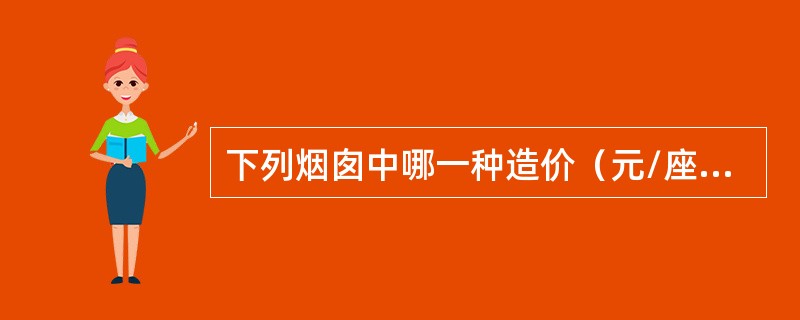 下列烟囱中哪一种造价（元/座...